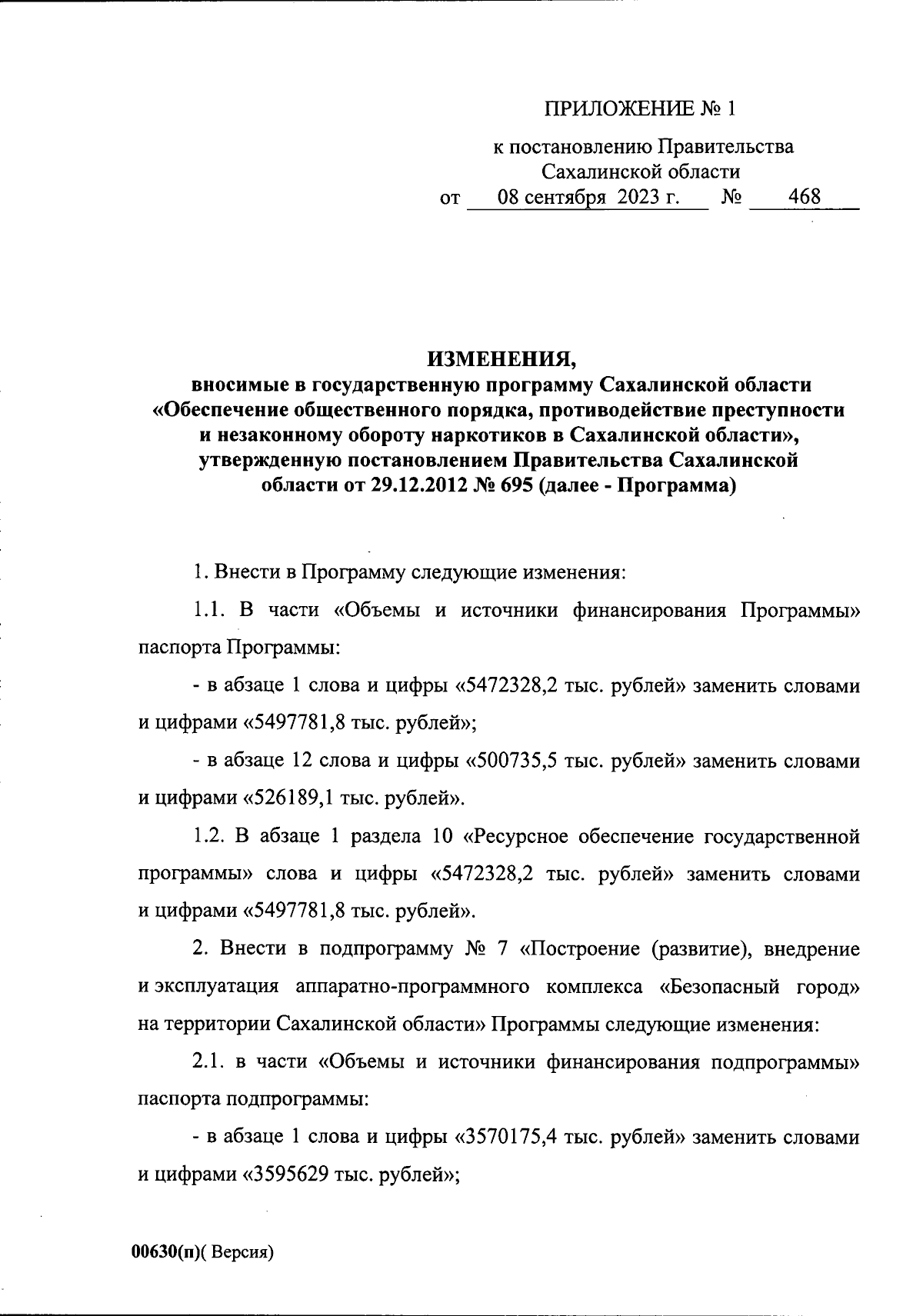 ПРИЛОЖЕНИЕ № 1

к постановлению Правительства Сахалинской области
от 08 сентября 2023 г. № 468

ИЗМЕНЕНИЯ,
вносимые в государственную программу Сахалинской области «Обеспечение общественного порядка, противодействие преступности и незаконному обороту наркотиков в Сахалинской области», утвержденную постановлением Правительства Сахалинской области от 29.12.2012 № 695 (далее - Программа)

1. Внести в Программу следующие изменения:

1.1. В части «Объемы и источники финансирования Программы» паспорта Программы:

- в абзаце 1 слова и цифры «5472328,2 тыс. рублей» заменить словами и цифрами «5497781,8 тыс. рублей»;

- в абзаце 12 слова и цифры «500735,5 тыс. рублей» заменить словами и цифрами «526189,1 тыс. рублей».

1.2. В абзаце 1 раздела 10 «Ресурсное обеспечение государственной программы» слова и цифры «5472328,2 тыс. рублей» заменить словами и цифрами «5497781,8 тыс. рублей».

2. Внести в подпрограмму № 7 «Построение (развитие), внедрение и эксплуатация аппаратно-программного комплекса «Безопасный город» на территории Сахалинской области» Программы следующие изменения:

2.1. в части «Объемы и источники финансирования подпрограммы» паспорта подпрограммы:

- в абзаце 1 слова и цифры «3570175,4 тыс. рублей» заменить словами и цифрами «3595629 тыс. рублей»;

00630(п)( Версия)